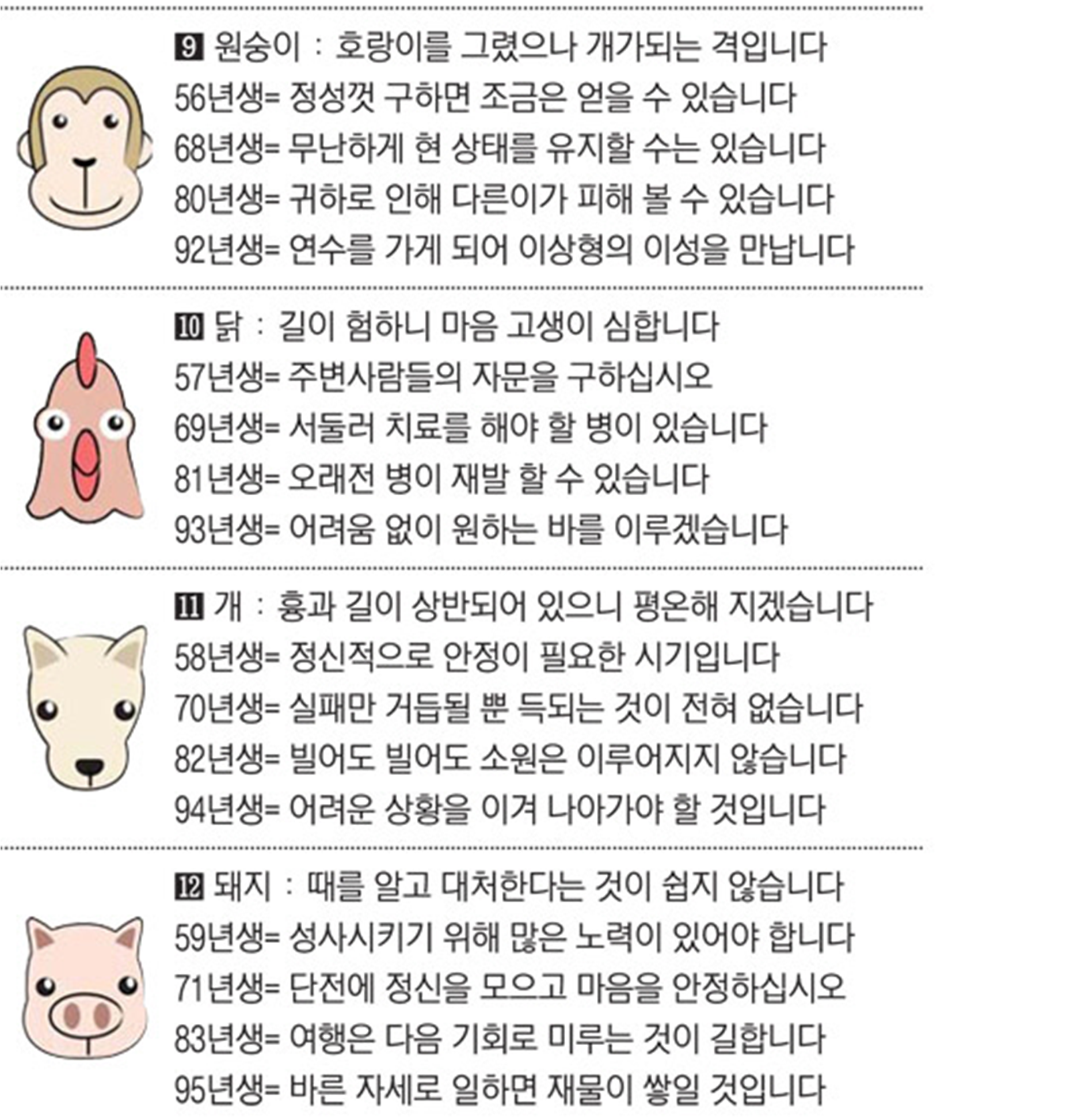 9 원숭이 : 호랑이를 그렸으나 개가되는 격입니다
56년생= 정성껏 구하면 조금은 얻을 수 있습니다
68년생= 무난하게 현 상태를 유지할 수는 있습니다
80년생= 귀하로 인해 다른이가 피해 볼 수 있습니다
92년생= 연수를 가게 되어 이상형의 이성을 만납니다

10 닭 : 길이 험하니 마음 고생이 심합니다
57년생= 주변사람들의 자문을 구하십시오
69년생= 서둘러 치료를 해야 할 병이 있습니다
81년생= 오래전 병이 재발 할 수 있습니다
93년생= 어려움 없이 원하는 바를 이루겠습니다

11 개 : 흉과 길이 상반되어 있으니 평온해 지겠습니다
58년생= 정신적으로 안정이 필요한 시기입니다
70년생= 실패만 거듭될 뿐 득되는 것이 전혀 없습니다
82년생= 빌어도 빌어도 소원은 이루어지지 않습니다
94년생= 어려운 상황을 이겨 나아가야 할 것입니다

12 돼지 : 때를 알고 대처한다는 것이 쉽지 않습니다
59년생= 성사시키기 위해 많은 노력이 있어야 합니다
71년생= 단전에 정신을 모으고 마음을 안정하십시오
83년생= 여행은 다음 기회로 미루는 것이 길합니다
95년생= 바른 자세로 일하면 재물이 쌓일 것입니다